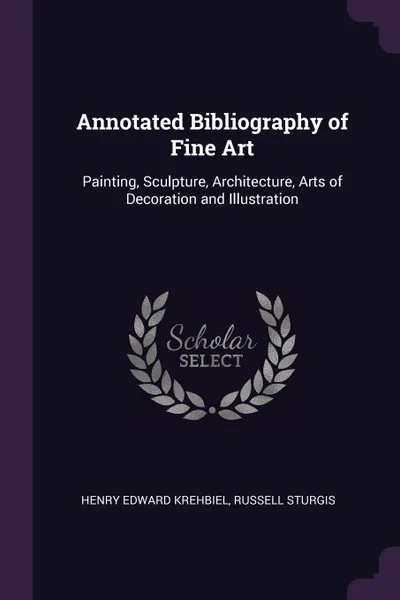 Annotated Bibliography of Fine Art

Painting, Sculpture, Architecture, Arts of Decoration and Illustration

Scholar
SELECT

HENRY EDWARD KREHBIEL, RUSSELL STURGIS